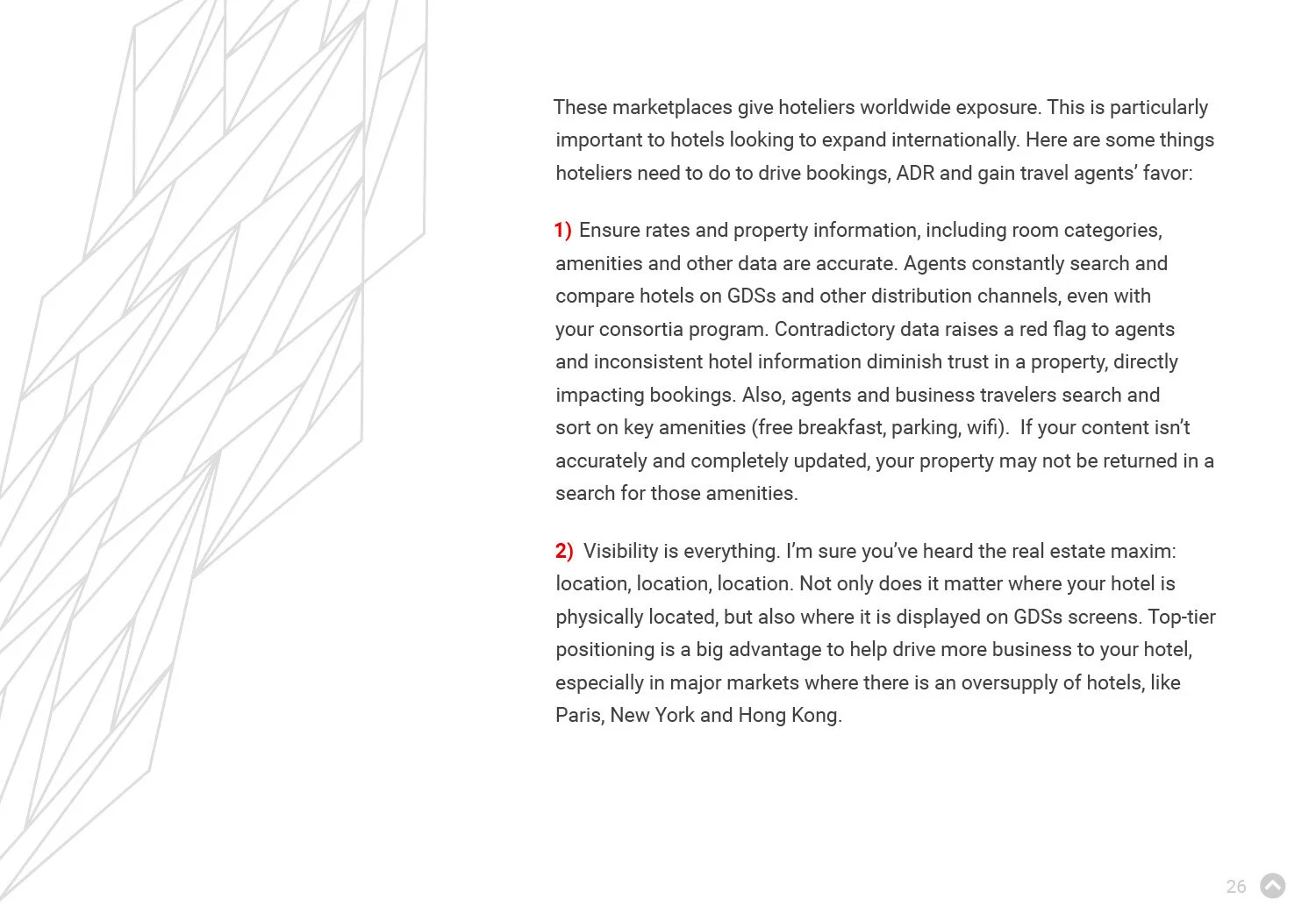 These marketplaces give hoteliers worldwide exposure. This is particularly important to hotels looking to expand internationally. Here are some things hoteliers need to do to drive bookings, ADR and gain travel agents' favor:

1) Ensure rates and property information, including room categories, amenities and other data are accurate. Agents constantly search and compare hotels on GDSs and other distribution channels, even with your consortia program. Contradictory data raises a red flag to agents and inconsistent hotel information diminish trust in a property, directly impacting bookings. Also, agents and business travelers search and sort on key amenities (free breakfast, parking, wifi). If your content isn't accurately and completely updated, your property may not be returned in a search for those amenities.

2) Visibility is everything. I'm sure you've heard the real estate maxim: location, location, location. Not only does it matter where your hotel is physically located, but also where it is displayed on GDSs screens. Top-tier positioning is a big advantage to help drive more business to your hotel, especially in major markets where there is an oversupply of hotels, like Paris, New York and Hong Kong.

26